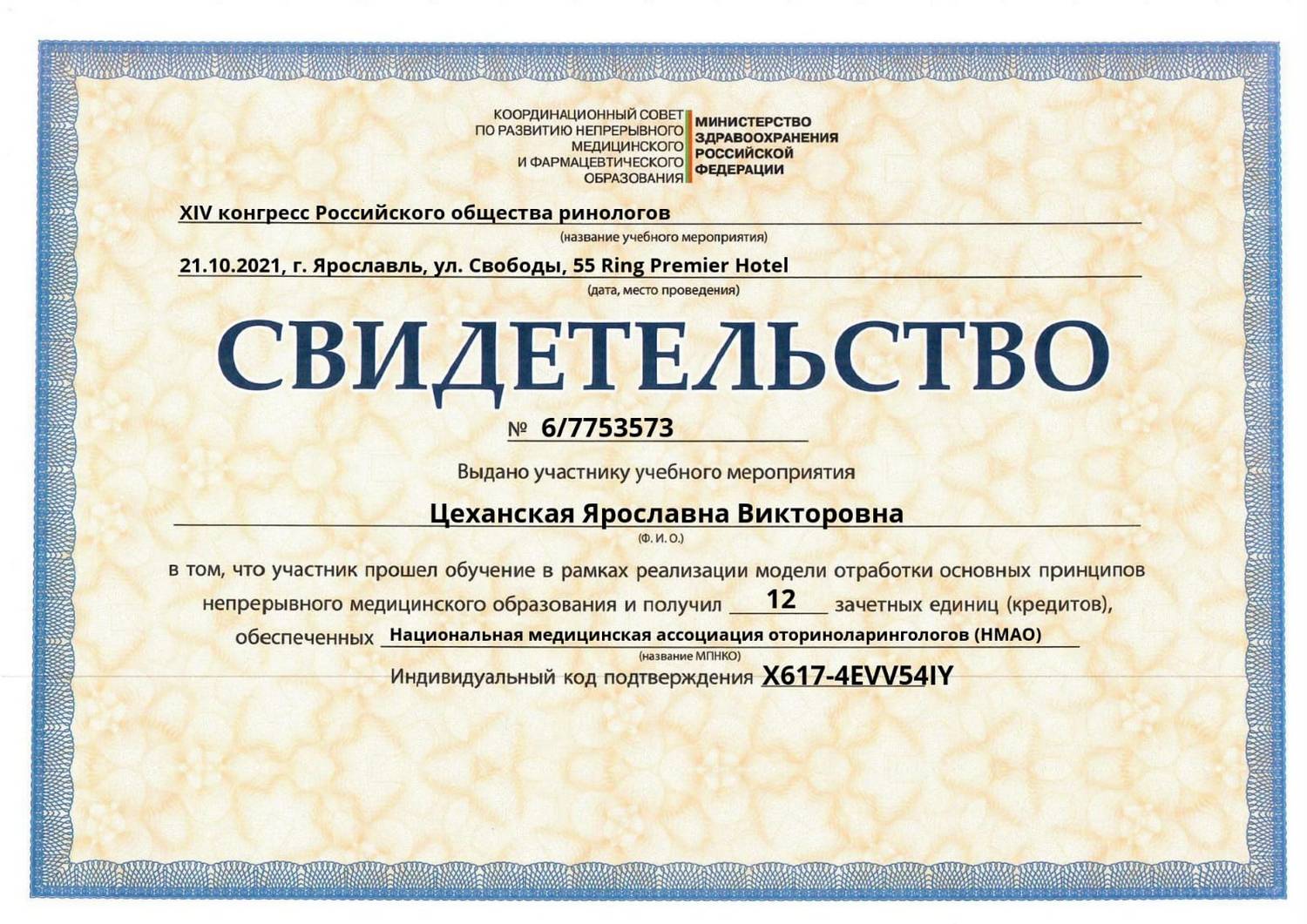 КООРДИНАЦИОННЫЙ СОВЕТ ПО РАЗВИТИЮ НЕПРЕРЫВНОГО МЕДИЦИНСКОГО И ФАРМАЦЕВТИЧЕСКОГО ОБРАЗОВАНИЯ

МИНИСТЕРСТВО ЗДРАВООХРАНЕНИЯ РОССИЙСКОЙ ФЕДЕРАЦИИ

XIV конгресс Российского общества ринологов
(название учебного мероприятия)

21.10.2021, г. Ярославль, ул. Свободы, 55 Ring Premier Hotel
(дата, место проведения)

СВИДЕТЕЛЬСТВО

№ 6/7753573

Выдано участнику учебного мероприятия

Цеханская Ярославна Викторовна
(Ф. И. О.)

в том, что участник прошел обучение в рамках реализации модели отработки основных принципов непрерывного медицинского образования и получил 12 зачетных единиц (кредитов), обеспеченных Национальная медицинская ассоциация оториноларингологов (НМАО)
(название МПНКО)

Индивидуальный код подтверждения X617-4EVV54IY